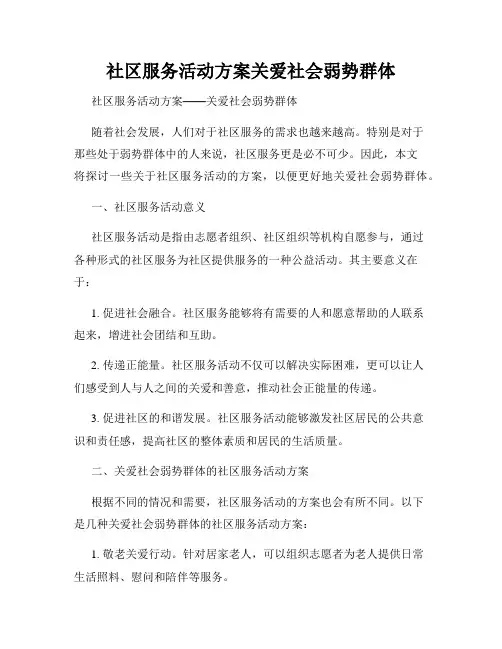 社区服务活动方案关爱社会弱势群体

社区服务活动方案——关爱社会弱势群体

随着社会发展，人们对于社区服务的需求也越来越高。特别是对于那些处于弱势群体中的人来说，社区服务更是必不可少。因此，本文将探讨一些关于社区服务活动的方案，以便更好地关爱社会弱势群体。

一、社区服务活动意义

社区服务活动是指由志愿者组织、社区组织等机构自愿参与，通过各种形式的社区服务为社区提供服务的一种公益活动。其主要意义在于：

1. 促进社会融合。社区服务能够将有需要的人和愿意帮助的人联系起来，增进社会团结和互助。

2. 传递正能量。社区服务活动不仅可以解决实际困难，更可以让人们感受到人与人之间的关爱和善意，推动社会正能量的传递。

3. 促进社区的和谐发展。社区服务活动能够激发社区居民的公共意识和责任感，提高社区的整体素质和居民的生活质量。

二、关爱社会弱势群体的社区服务活动方案

根据不同的情况和需要，社区服务活动的方案也会有所不同。以下是几种关爱社会弱势群体的社区服务活动方案：

1. 敬老关爱行动。针对居家老人，可以组织志愿者为老人提供日常生活照料、慰问和陪伴等服务。